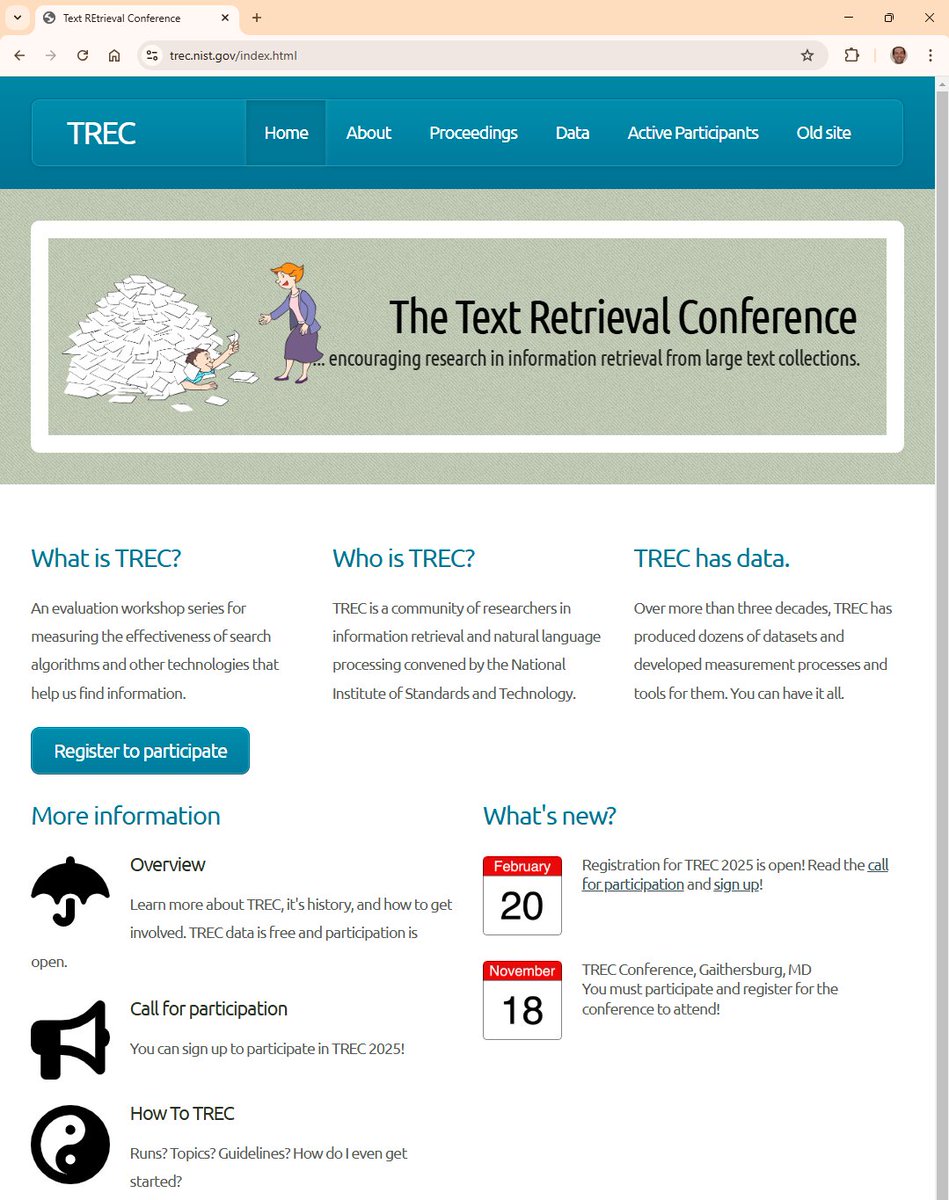 Text REtrieval Conference

trec.nist.gov/index.html

TREC

Home About Proceedings Data Active Participants Old site

The Text Retrieval Conference

... encouraging research in information retrieval from large text collections.

What is TREC?

An evaluation workshop series for measuring the effectiveness of search algorithms and other technologies that help us find information.

Register to participate

Who is TREC?

TREC is a community of researchers in information retrieval and natural language processing convened by the National Institute of Standards and Technology.

TREC has data.

Over more than three decades, TREC has produced dozens of datasets and developed measurement processes and tools for them. You can have it all.

More information

Overview

Learn more about TREC, it's history, and how to get involved. TREC data is free and participation is open.

Call for participation

You can sign up to participate in TREC 2025!

How To TREC

Runs? Topics? Guidelines? How do I even get started?

What's new?

February
20

Registration for TREC 2025 is open! Read the call for participation and sign up!

November
18

TREC Conference, Gaithersburg, MD
You must participate and register for the conference to attend!